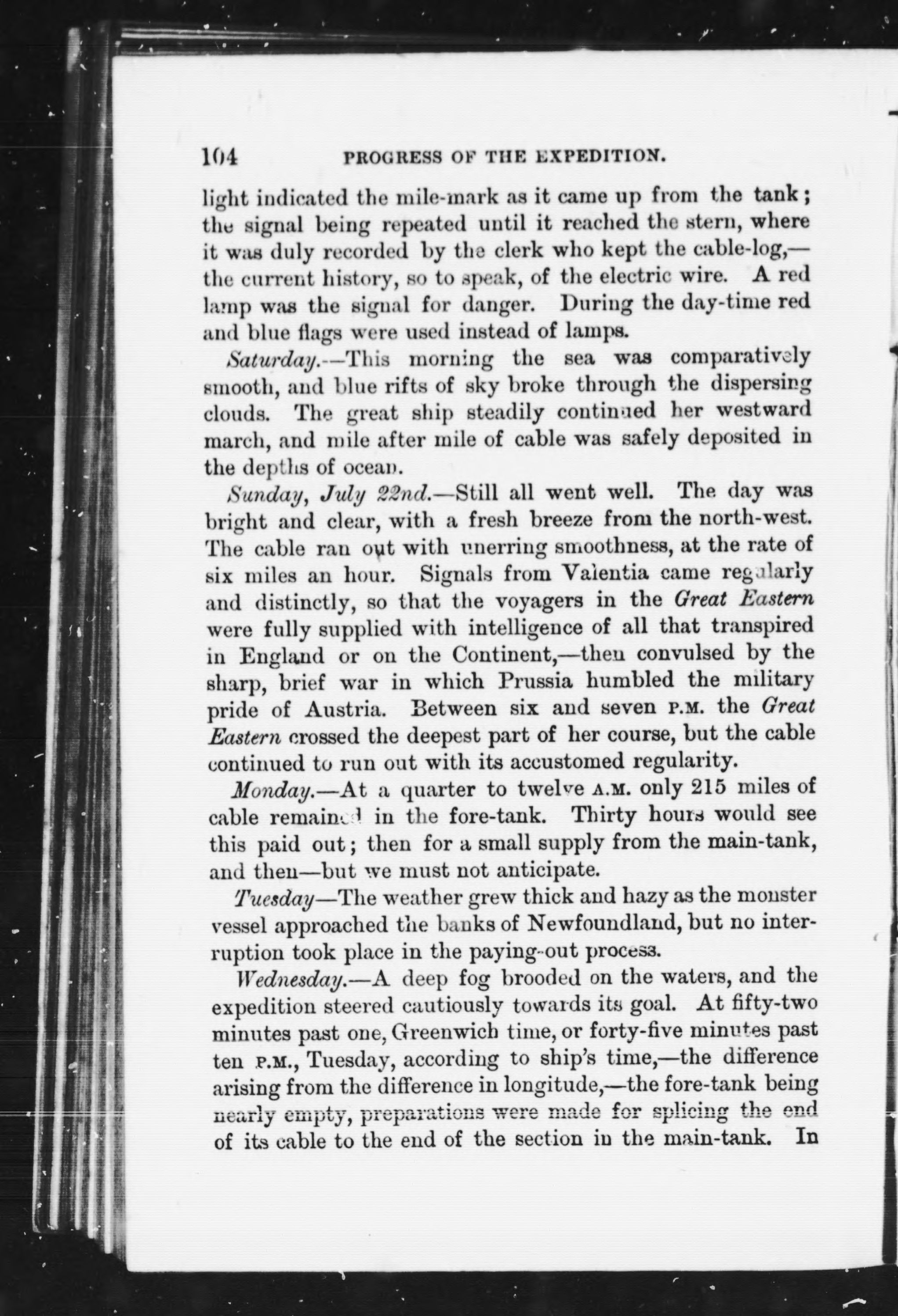 104 PROGRESS OF THE EXPEDITION.

light indicated the mile-mark as it came up from the tank; the signal being repeated until it reached the stern, where it was duly recorded by the clerk who kept the cable-log,—the current history, so to speak, of the electric wire. A red lamp was the signal for danger. During the day-time red and blue flags were used instead of lamps.

Saturday.—This morning the sea was comparatively smooth, and blue rifts of sky broke through the dispersing clouds. The great ship steadily continued her westward march, and mile after mile of cable was safely deposited in the depths of ocean.

Sunday, July 22nd.—Still all went well. The day was bright and clear, with a fresh breeze from the north-west. The cable ran out with unerring smoothness, at the rate of six miles an hour. Signals from Valentia came regularly and distinctly, so that the voyagers in the Great Eastern were fully supplied with intelligence of all that transpired in England or on the Continent,—then convulsed by the sharp, brief war in which Prussia humbled the military pride of Austria. Between six and seven P.M. the Great Eastern crossed the deepest part of her course, but the cable continued to run out with its accustomed regularity.

Monday.—At a quarter to twelve A.M. only 215 miles of cable remained in the fore-tank. Thirty hours would see this paid out; then for a small supply from the main-tank, and then—but we must not anticipate.

Tuesday—The weather grew thick and hazy as the monster vessel approached the banks of Newfoundland, but no interruption took place in the paying-out process.

Wednesday.—A deep fog brooded on the waters, and the expedition steered cautiously towards its goal. At fifty-two minutes past one, Greenwich time, or forty-five minutes past ten P.M., Tuesday, according to ship's time,—the difference arising from the difference in longitude,—the fore-tank being nearly empty, preparations were made for splicing the end of its cable to the end of the section in the main-tank. In